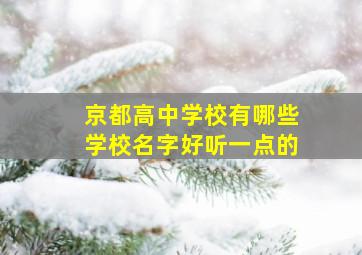 京都高中学校有哪些
学校名字好听一点的